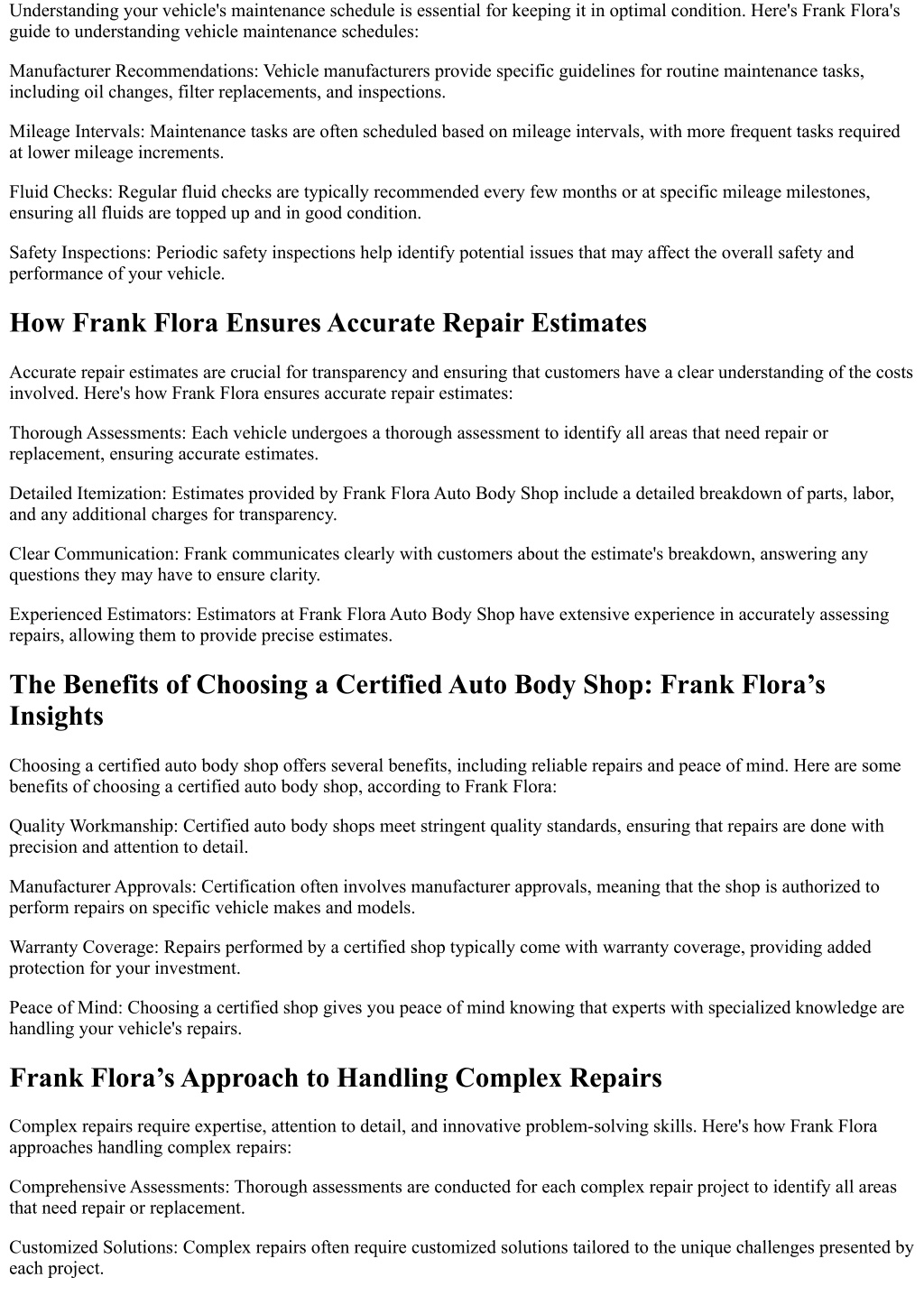 Understanding your vehicle's maintenance schedule is essential for keeping it in optimal condition. Here's Frank Flora's guide to understanding vehicle maintenance schedules:

Manufacturer Recommendations: Vehicle manufacturers provide specific guidelines for routine maintenance tasks, including oil changes, filter replacements, and inspections.

Mileage Intervals: Maintenance tasks are often scheduled based on mileage intervals, with more frequent tasks required at lower mileage increments.

Fluid Checks: Regular fluid checks are typically recommended every few months or at specific mileage milestones, ensuring all fluids are topped up and in good condition.

Safety Inspections: Periodic safety inspections help identify potential issues that may affect the overall safety and performance of your vehicle.

How Frank Flora Ensures Accurate Repair Estimates

Accurate repair estimates are crucial for transparency and ensuring that customers have a clear understanding of the costs involved. Here's how Frank Flora ensures accurate repair estimates:

Thorough Assessments: Each vehicle undergoes a thorough assessment to identify all areas that need repair or replacement, ensuring accurate estimates.

Detailed Itemization: Estimates provided by Frank Flora Auto Body Shop include a detailed breakdown of parts, labor, and any additional charges for transparency.

Clear Communication: Frank communicates clearly with customers about the estimate's breakdown, answering any questions they may have to ensure clarity.

Experienced Estimators: Estimators at Frank Flora Auto Body Shop have extensive experience in accurately assessing repairs, allowing them to provide precise estimates.

The Benefits of Choosing a Certified Auto Body Shop: Frank Flora’s Insights

Choosing a certified auto body shop offers several benefits, including reliable repairs and peace of mind. Here are some benefits of choosing a certified auto body shop, according to Frank Flora:

Quality Workmanship: Certified auto body shops meet stringent quality standards, ensuring that repairs are done with precision and attention to detail.

Manufacturer Approvals: Certification often involves manufacturer approvals, meaning that the shop is authorized to perform repairs on specific vehicle makes and models.

Warranty Coverage: Repairs performed by a certified shop typically come with warranty coverage, providing added protection for your investment.

Peace of Mind: Choosing a certified shop gives you peace of mind knowing that experts with specialized knowledge are handling your vehicle's repairs.

Frank Flora’s Approach to Handling Complex Repairs

Complex repairs require expertise, attention to detail, and innovative problem-solving skills. Here's how Frank Flora approaches handling complex repairs:

Comprehensive Assessments: Thorough assessments are conducted for each complex repair project to identify all areas that need repair or replacement.

Customized Solutions: Complex repairs often require customized solutions tailored to the unique challenges presented by each project.